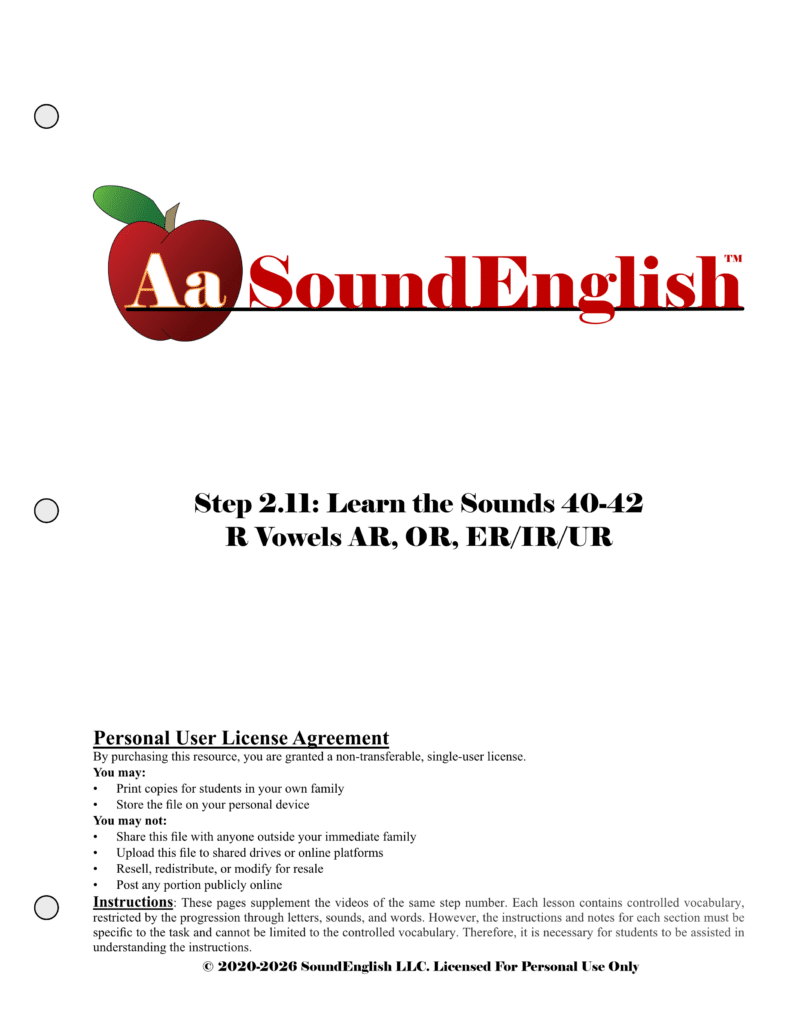 Aa SoundEnglish™

Step 2.11: Learn the Sounds 40-42
R Vowels AR, OR, ER/IR/UR

Personal User License Agreement
By purchasing this resource, you are granted a non-transferable, single-user license.
You may:
• Print copies for students in your own family
• Store the file on your personal device
You may not:
• Share this file with anyone outside your immediate family
• Upload this file to shared drives or online platforms
• Resell, redistribute, or modify for resale
• Post any portion publicly online
Instructions: These pages supplement the videos of the same step number. Each lesson contains controlled vocabulary, restricted by the progression through letters, sounds, and words. However, the instructions and notes for each section must be specific to the task and cannot be limited to the controlled vocabulary. Therefore, it is necessary for students to be assisted in understanding the instructions.
© 2020-2026 SoundEnglish LLC. Licensed For Personal Use Only